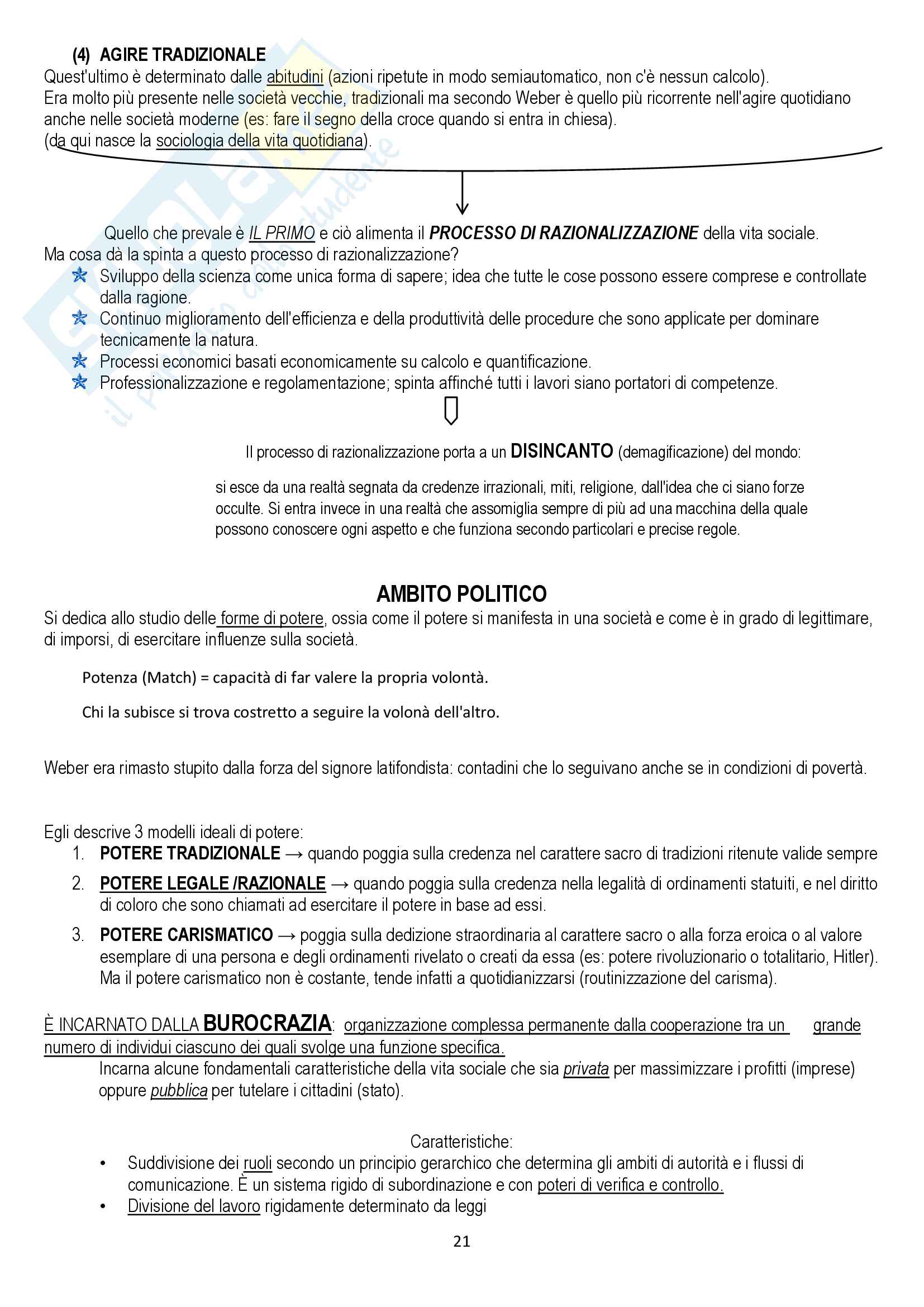 (4) AGIRE TRADIZIONALE
Quest'ultimo è determinato dalle abitudini (azioni ripetute in modo semiautomatico, non c'è nessun calcolo).
Era molto più presente nelle società vecchie, tradizionali ma secondo Weber è quello più ricorrente nell'agire quotidiano anche nelle società moderne (es: fare il segno della croce quando si entra in chiesa).
(da qui nasce la sociologia della vita quotidiana).

Quello che prevale è IL PRIMO e ciò alimenta il PROCESSO DI RAZIONALIZZAZIONE della vita sociale.
Ma cosa dà la spinta a questo processo di razionalizzazione?
Sviluppo della scienza come unica forma di sapere; idea che tutte le cose possono essere comprese e controllate dalla ragione.
Continuo miglioramento dell'efficienza e della produttività delle procedure che sono applicate per dominare tecnicamente la natura.
Processi economici basati economicamente su calcolo e quantificazione.
Professionalizzazione e regolamentazione; spinta affinché tutti i lavori siano portatori di competenze.

Il processo di razionalizzazione porta a un DISINCANTO (demagificazione) del mondo:

si esce da una realtà segnata da credenze irrazionali, miti, religione, dall'idea che ci siano forze occulte. Si entra invece in una realtà che assomiglia sempre di più ad una macchina della quale possono conoscere ogni aspetto e che funziona secondo particolari e precise regole.

AMBITO POLITICO
Si dedica allo studio delle forme di potere, ossia come il potere si manifesta in una società e come è in grado di legittimare, di imporsi, di esercitare influenze sulla società.

Potenza (Match) = capacità di far valere la propria volontà.

Chi la subisce si trova costretto a seguire la volonà dell'altro.

Weber era rimasto stupito dalla forza del signore latifondista: contadini che lo seguivano anche se in condizioni di povertà.

Egli descrive 3 modelli ideali di potere:
1. POTERE TRADIZIONALE → quando poggia sulla credenza nel carattere sacro di tradizioni ritenute valide sempre
2. POTERE LEGALE /RAZIONALE → quando poggia sulla credenza nella legalità di ordinamenti statuiti, e nel diritto di coloro che sono chiamati ad esercitare il potere in base ad essi.
3. POTERE CARISMATICO → poggia sulla dedizione straordinaria al carattere sacro o alla forza eroica o al valore esemplare di una persona e degli ordinamenti rivelato o creati da essa (es: potere rivoluzionario o totalitario, Hitler). Ma il potere carismatico non è costante, tende infatti a quotidianizzarsi (routinizzazione del carisma).

È INCARNATO DALLA BUROCRAZIA: organizzazione complessa permanente dalla cooperazione tra un grande numero di individui ciascuno dei quali svolge una funzione specifica.
Incarna alcune fondamentali caratteristiche della vita sociale che sia privata per massimizzare i profitti (imprese) oppure pubblica per tutelare i cittadini (stato).

Caratteristiche:
• Suddivisione dei ruoli secondo un principio gerarchico che determina gli ambiti di autorità e i flussi di comunicazione. È un sistema rigido di subordinazione e con poteri di verifica e controllo.
• Divisione del lavoro rigidamente determinato da leggi

21